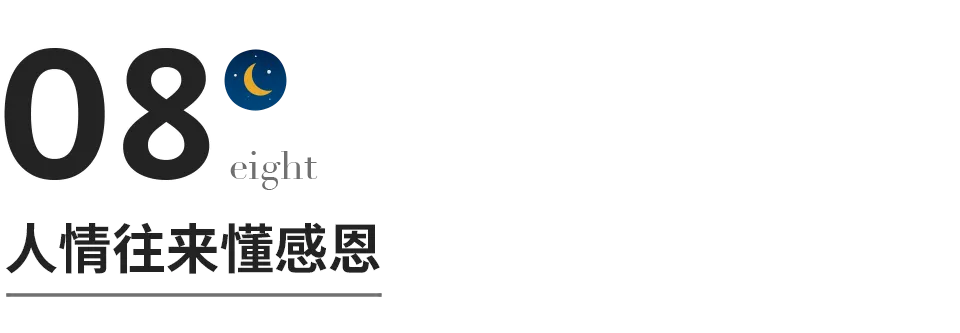 08

eight

人情往来懂感恩